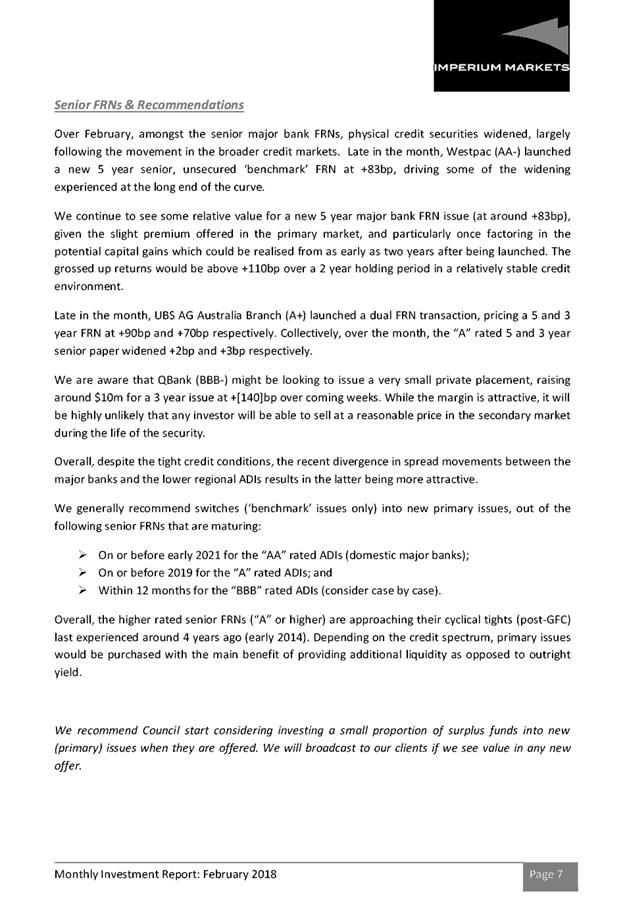 IMPERIUM MARKETS

Senior FRNs & Recommendations

Over February, amongst the senior major bank FRNs, physical credit securities widened, largely following the movement in the broader credit markets. Late in the month, Westpac (AA-) launched a new 5 year senior, unsecured 'benchmark' FRN at +83bp, driving some of the widening experienced at the long end of the curve.

We continue to see some relative value for a new 5 year major bank FRN issue (at around +83bp), given the slight premium offered in the primary market, and particularly once factoring in the potential capital gains which could be realised from as early as two years after being launched. The grossed up returns would be above +110bp over a 2 year holding period in a relatively stable credit environment.

Late in the month, UBS AG Australia Branch (A+) launched a dual FRN transaction, pricing a 5 and 3 year FRN at +90bp and +70bp respectively. Collectively, over the month, the "A" rated 5 and 3 year senior paper widened +2bp and +3bp respectively.

We are aware that QBank (BBB-) might be looking to issue a very small private placement, raising around $10m for a 3 year issue at +[140]bp over coming weeks. While the margin is attractive, it will be highly unlikely that any investor will be able to sell at a reasonable price in the secondary market during the life of the security.

Overall, despite the tight credit conditions, the recent divergence in spread movements between the major banks and the lower regional ADIs results in the latter being more attractive.

We generally recommend switches ('benchmark' issues only) into new primary issues, out of the following senior FRNs that are maturing:

➢ On or before early 2021 for the "AA" rated ADIs (domestic major banks);
➢ On or before 2019 for the "A" rated ADIs; and
➢ Within 12 months for the "BBB" rated ADIs (consider case by case).

Overall, the higher rated senior FRNs ("A" or higher) are approaching their cyclical tights (post-GFC) last experienced around 4 years ago (early 2014). Depending on the credit spectrum, primary issues would be purchased with the main benefit of providing additional liquidity as opposed to outright yield.

We recommend Council start considering investing a small proportion of surplus funds into new (primary) issues when they are offered. We will broadcast to our clients if we see value in any new offer.

Monthly Investment Report: February 2018

Page 7